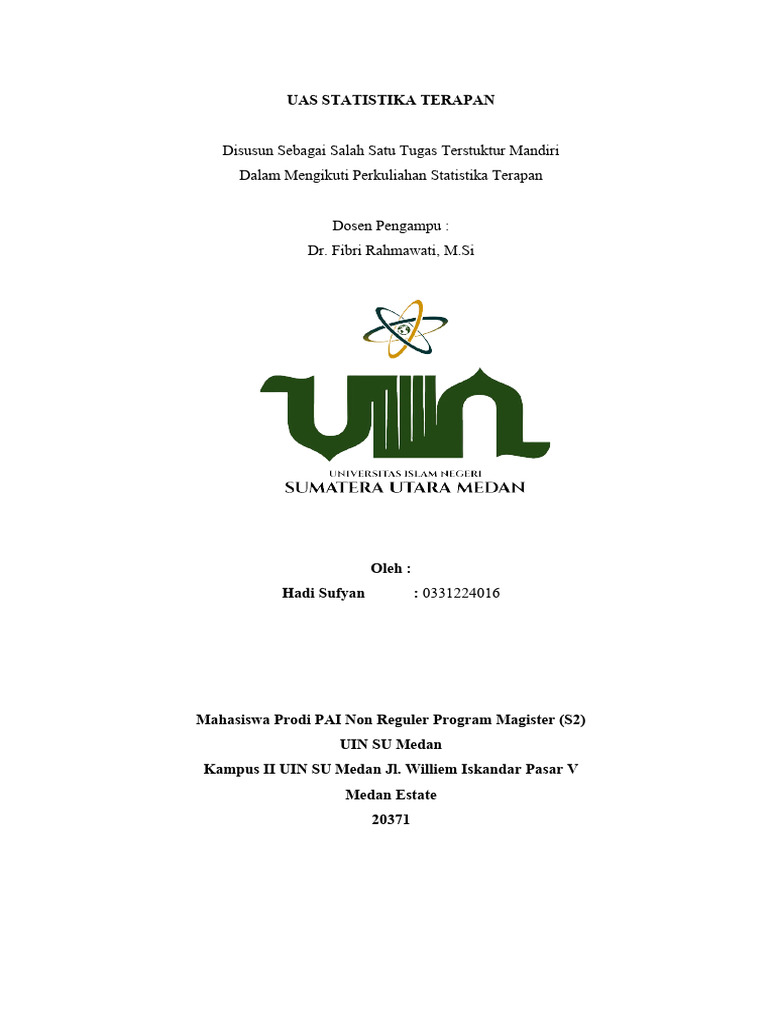 UAS STATISTIKA TERAPAN

Disusun Sebagai Salah Satu Tugas Terstuktur Mandiri
Dalam Mengikuti Perkuliahan Statistika Terapan

Dosen Pengampu :
Dr. Fibri Rahmawati, M.Si

UIN

UNIVERSITAS ISLAM NEGERI
SUMATERA UTARA MEDAN

Oleh :
Hadi Sufyan : 0331224016

Mahasiswa Prodi PAI Non Reguler Program Magister (S2)
UIN SU Medan
Kampus II UIN SU Medan Jl. Williem Iskandar Pasar V
Medan Estate
20371